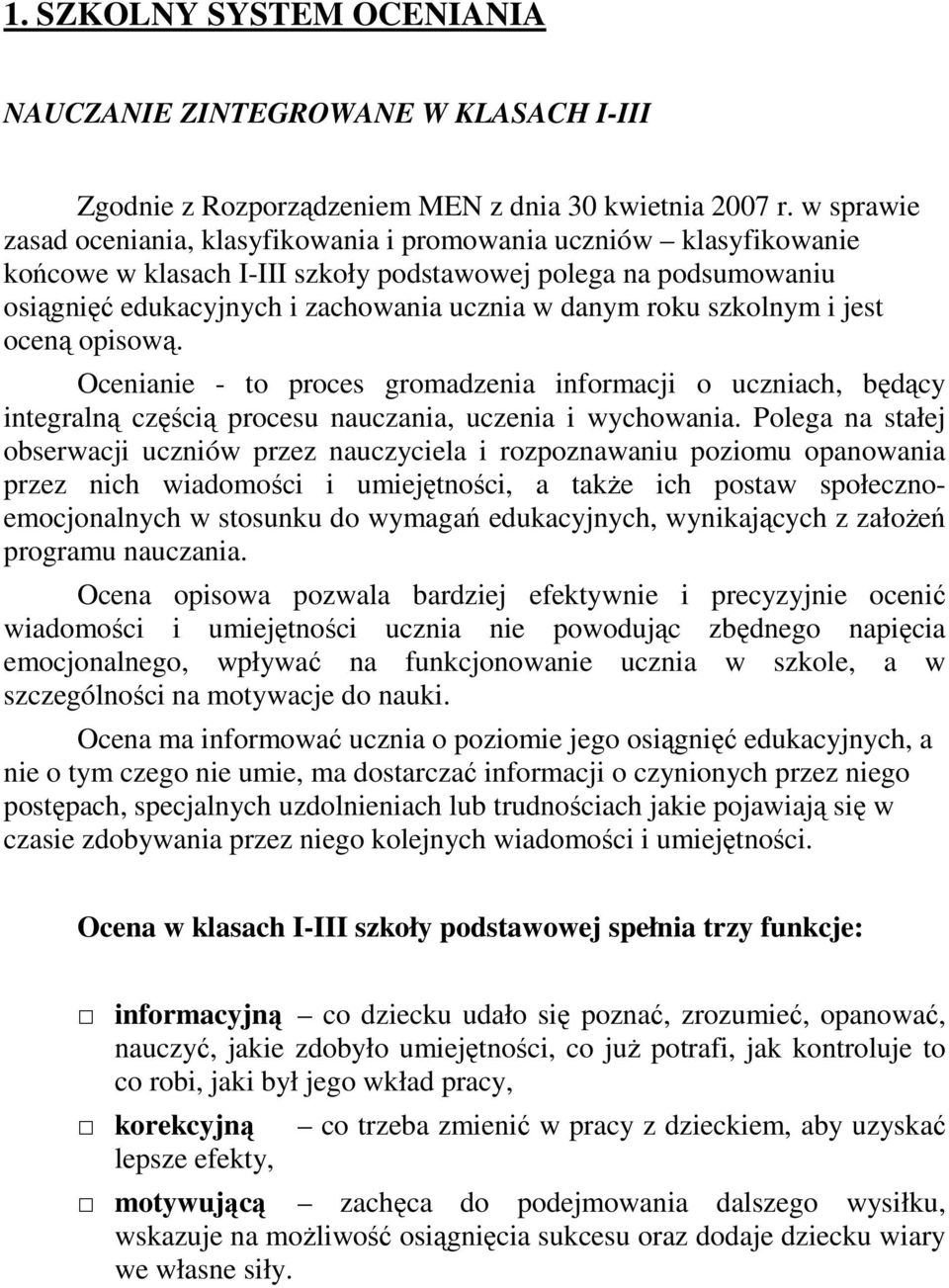 1. SZKOLNY SYSTEM OCENIANIA

NAUCZANIE ZINTEGROWANE W KLASACH I-III

Zgodnie z Rozporządzeniem MEN z dnia 30 kwietnia 2007 r. w sprawie zasad oceniania, klasyfikowania i promowania uczniów – klasyfikowanie końcowe w klasach I-III szkoły podstawowej polega na podsumowaniu osiągnięć edukacyjnych i zachowania ucznia w danym roku szkolnym i jest oceną opisową.

Ocenianie - to proces gromadzenia informacji o uczniach, będący integralną częścią procesu nauczania, uczenia i wychowania. Polega na stałej obserwacji uczniów przez nauczyciela i rozpoznawaniu poziomu opanowania przez nich wiadomości i umiejętności, a także ich postaw społeczno-emocjonalnych w stosunku do wymagań edukacyjnych, wynikających z założeń programu nauczania.

Ocena opisowa pozwala bardziej efektywnie i precyzyjnie ocenić wiadomości i umiejętności ucznia nie powodując zbędnego napięcia emocjonalnego, wpływać na funkcjonowanie ucznia w szkole, a w szczególności na motywacje do nauki.

Ocena ma informować ucznia o poziomie jego osiągnięć edukacyjnych, a nie o tym czego nie umie, ma dostarczać informacji o czynionych przez niego postępach, specjalnych uzdolnieniach lub trudnościach jakie pojawiają się w czasie zdobywania przez niego kolejnych wiadomości i umiejętności.

Ocena w klasach I-III szkoły podstawowej spełnia trzy funkcje:

□ informacyjną – co dziecku udało się poznać, zrozumieć, opanować, nauczyć, jakie zdobyło umiejętności, co już potrafi, jak kontroluje to co robi, jaki był jego wkład pracy,

□ korekcyjną – co trzeba zmienić w pracy z dzieckiem, aby uzyskać lepsze efekty,

□ motywującą – zachęca do podejmowania dalszego wysiłku, wskazuje na możliwość osiągnięcia sukcesu oraz dodaje dziecku wiary we własne siły.